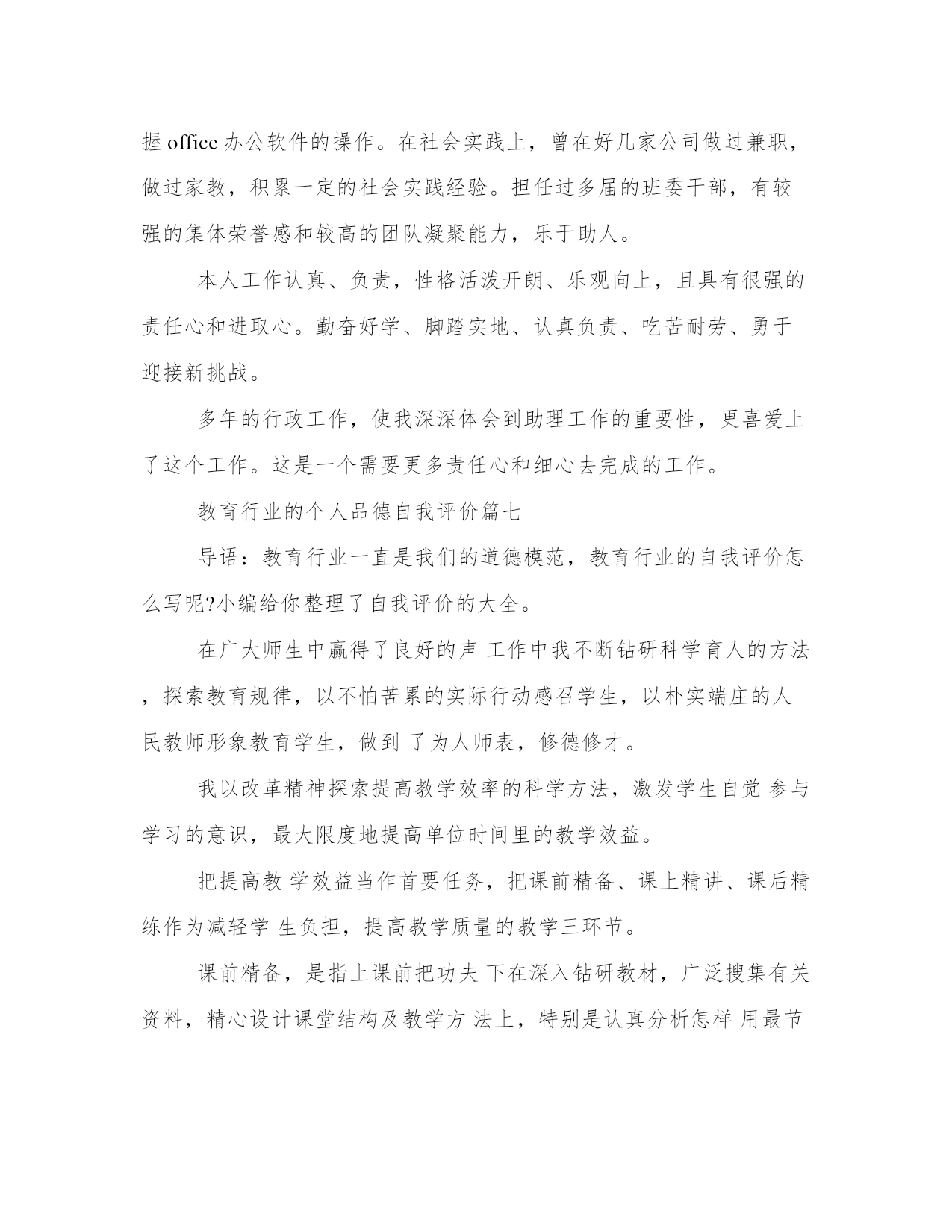 握 office 办公软件的操作。在社会实践上，曾在好几家公司做过兼职，做过家教，积累一定的社会实践经验。担任过多届的班委干部，有较强的集体荣誉感和较高的团队凝聚能力，乐于助人。

本人工作认真、负责，性格活泼开朗、乐观向上，且具有很强的责任心和进取心。勤奋好学、脚踏实地、认真负责、吃苦耐劳、勇于迎接新挑战。

多年的行政工作，使我深深体会到助理工作的重要性，更喜爱上了这个工作。这是一个需要更多责任心和细心去完成的工作。

教育行业的个人品德自我评价篇七

导语：教育行业一直是我们的道德模范，教育行业的自我评价怎么写呢?小编给你整理了自我评价的大全。

在广大师生中赢得了良好的声 工作中我不断钻研科学育人的方法，探索教育规律，以不怕苦累的实际行动感召学生，以朴实端庄的人民教师形象教育学生，做到 了为人师表，修德修才。

我以改革精神探索提高教学效率的科学方法，激发学生自觉 参与学习的意识，最大限度地提高单位时间里的教学效益。

把提高教 学效益当作首要任务，把课前精备、课上精讲、课后精练作为减轻学 生负担，提高教学质量的教学三环节。

课前精备，是指上课前把功夫 下在深入钻研教材，广泛搜集有关资料，精心设计课堂结构及教学方 法上，特别是认真分析怎样 用最节